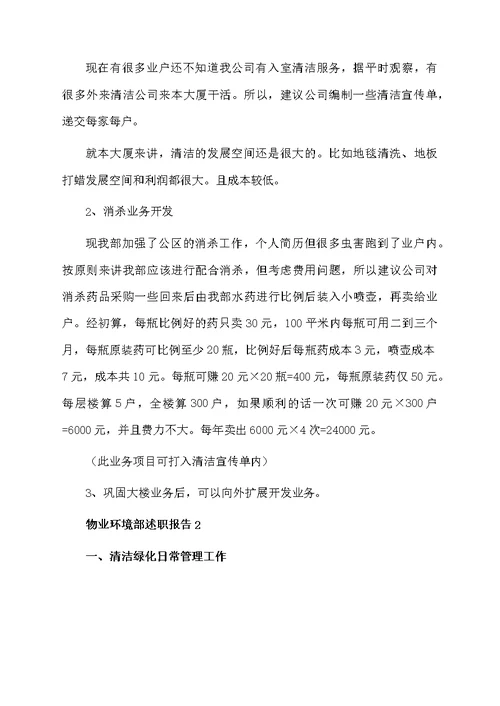 现在有很多业户还不知道我公司有入室清洁服务，据平时观察，有很多外来清洁公司来本大厦干活。所以，建议公司编制一些清洁宣传单，递交每家每户。

就本大厦来讲，清洁的发展空间还是很大的。比如地毯清洗、地板打蜡发展空间和利润都很大。且成本较低。

2、消杀业务开发

现我部加强了公区的消杀工作，个人简历但很多虫害跑到了业户内。按原则来讲我部应该进行配合消杀，但考虑费用问题，所以建议公司对消杀药品采购一些回来后由我部水药进行比例后装入小喷壶，再卖给业户。经初算，每瓶比例好的药只卖30元，100平米内每瓶可用二到三个月，每瓶原装药可比例至少20瓶，比例好后每瓶药成本3元，喷壶成本7元，成本共10元。每瓶可赚20元×20瓶=400元，每瓶原装药仅50元。每层楼算5户，全楼算300户，如果顺利的话一次可赚20元×300户=6000元，并且费力不大。每年卖出6000元×4次=24000元。

（此业务项目可打入清洁宣传单内）

3、巩固大楼业务后，可以向外扩展开发业务。

物业环境部述职报告2

一、清洁绿化日常管理工作